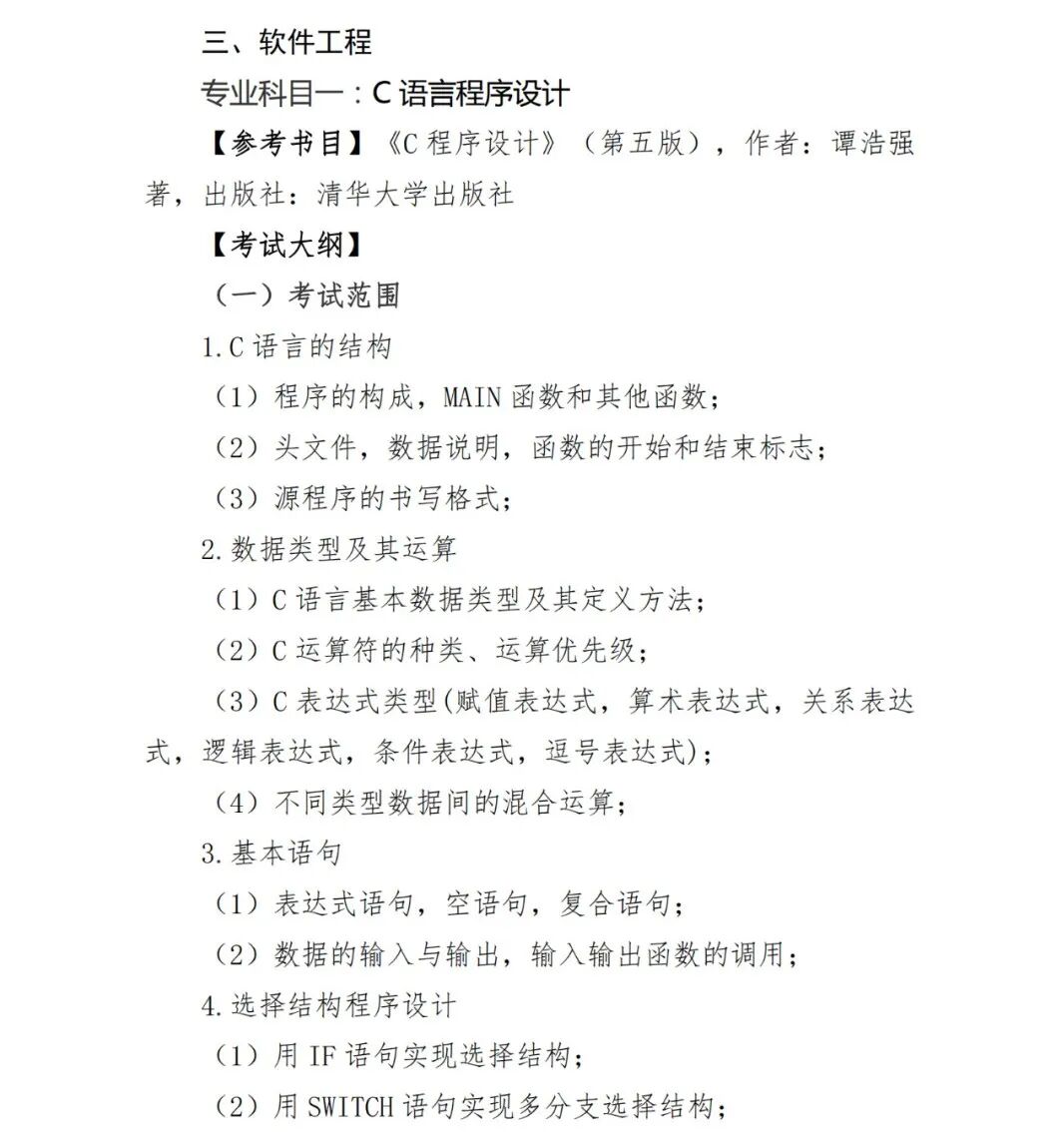 三、软件工程

专业科目一：C 语言程序设计

【参考书目】《C 程序设计》（第五版），作者：谭浩强著，出版社：清华大学出版社

【考试大纲】

（一）考试范围

1.C 语言的结构

（1）程序的构成，MAIN 函数和其他函数；

（2）头文件，数据说明，函数的开始和结束标志；

（3）源程序的书写格式；

2.数据类型及其运算

（1）C 语言基本数据类型及其定义方法；

（2）C 运算符的种类、运算优先级；

（3）C 表达式类型(赋值表达式，算术表达式，关系表达式，逻辑表达式，条件表达式，逗号表达式)；

（4）不同类型数据间的混合运算；

3.基本语句

（1）表达式语句，空语句，复合语句；

（2）数据的输入与输出，输入输出函数的调用；

4.选择结构程序设计

（1）用 IF 语句实现选择结构；

（2）用 SWITCH 语句实现多分支选择结构；